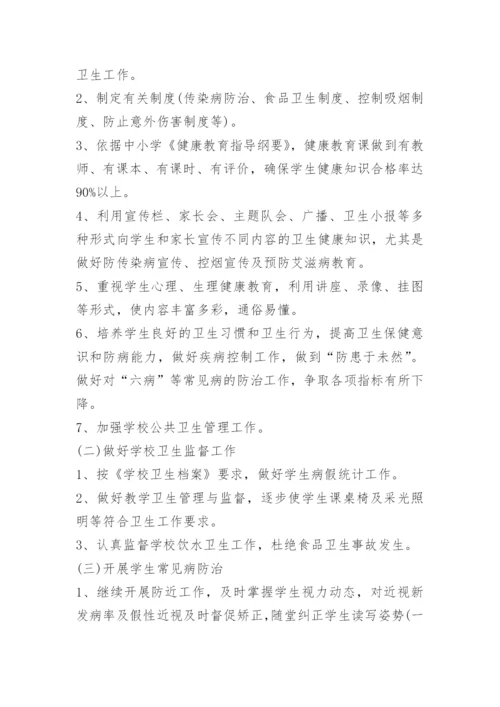 卫生工作。

2、制定有关制度(传染病防治、食品卫生制度、控制吸烟制度、防止意外伤害制度等)。

3、依据中小学《健康教育指导纲要》，健康教育课做到有教师、有课本、有课时、有评价，确保学生健康知识合格率达90%以上。

4、利用宣传栏、家长会、主题队会、广播、卫生小报等多种形式向学生和家长宣传不同内容的卫生健康知识，尤其是做好防传染病宣传、控烟宣传及预防艾滋病教育。

5、重视学生心理、生理健康教育，利用讲座、录像、挂图等形式，使内容丰富多彩，通俗易懂。

6、培养学生良好的卫生习惯和卫生行为，提高卫生保健意识和防病能力，做好疾病控制工作，做到“防患于未然”。做好对“六病”等常见病的防治工作，争取各项指标有所下降。

7、加强学校公共卫生管理工作。

(二)做好学校卫生监督工作

1、按《学校卫生档案》要求，做好学生病假统计工作。

2、做好教学卫生管理与监督，逐步使学生课桌椅及采光照明等符合卫生工作要求。

3、认真监督学校饮水卫生工作，杜绝食品卫生事故发生。

(三)开展学生常见病防治

1、继续开展防近工作，及时掌握学生视力动态，对近视新发病率及假性近视及时督促矫正,随堂纠正学生读写姿势(一